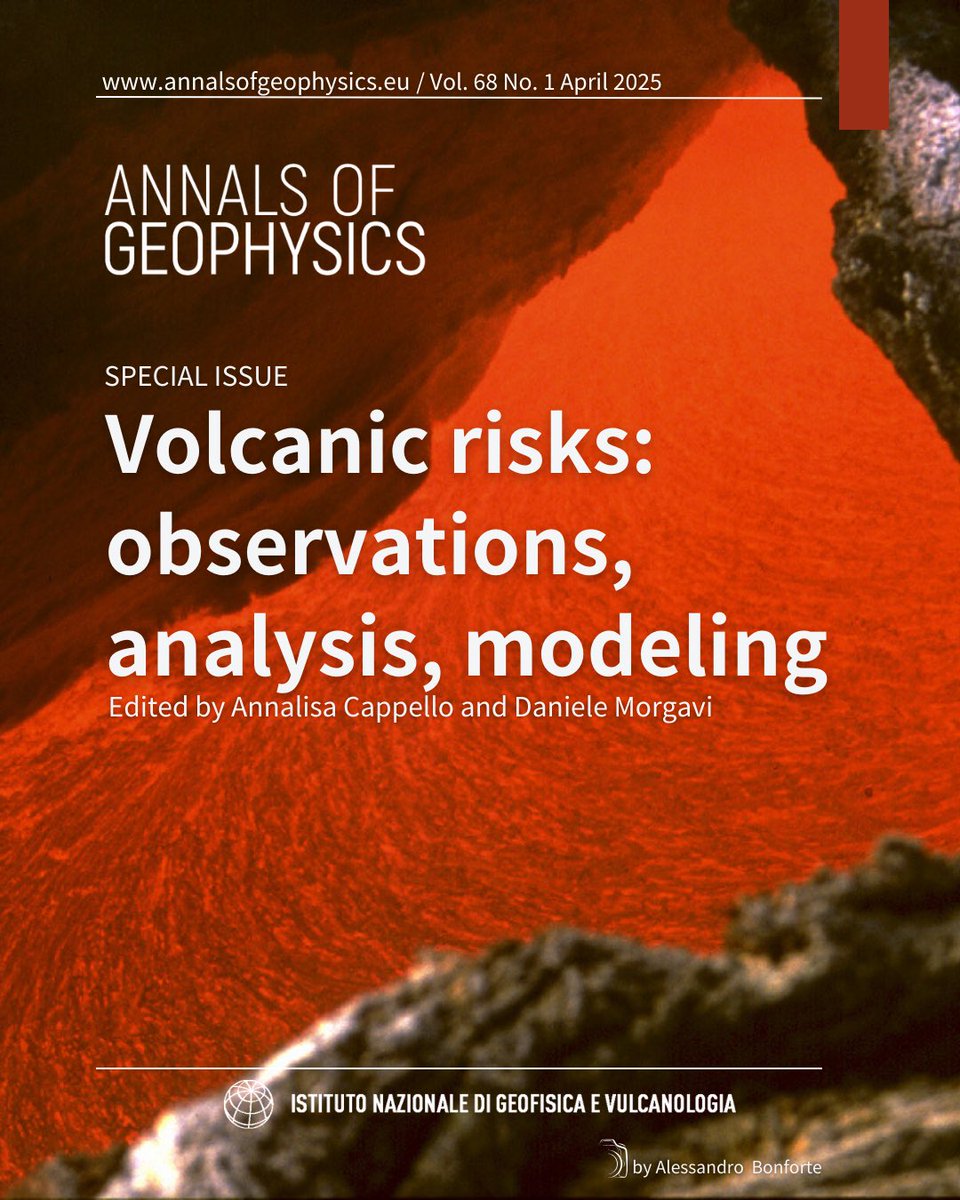 www.annalsofgeophysics.eu / Vol. 68 No. 1 April 2025

ANNALS OF GEOPHYSICS

SPECIAL ISSUE

Volcanic risks: observations, analysis, modeling

Edited by Annalisa Cappello and Daniele Morgavi

ISTITUTO NAZIONALE DI GEOFISICA E VULCANOLOGIA

by Alessandro Bonforte